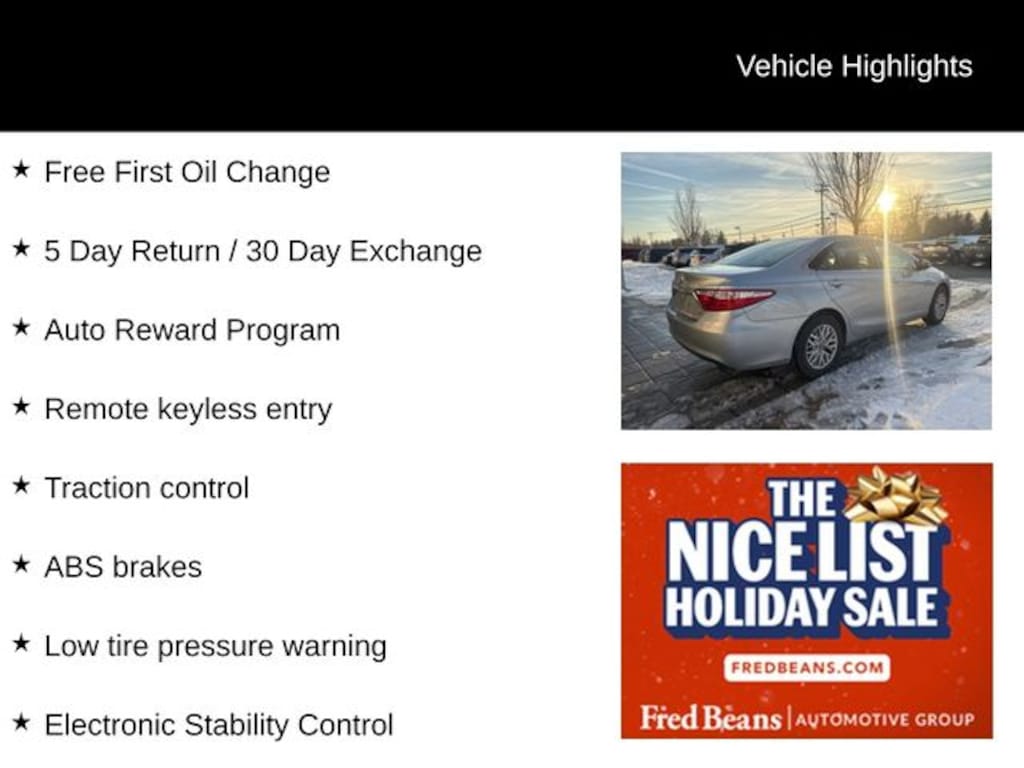 Vehicle Highlights

★ Free First Oil Change

★ 5 Day Return / 30 Day Exchange

★ Auto Reward Program

★ Remote keyless entry

★ Traction control

★ ABS brakes

★ Low tire pressure warning

★ Electronic Stability Control

THE NICE LIST HOLIDAY SALE

FREDBEANS.COM

Fred Beans | AUTOMOTIVE GROUP